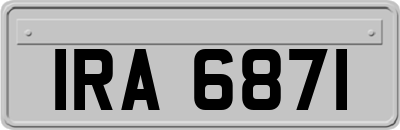 IRA 6871